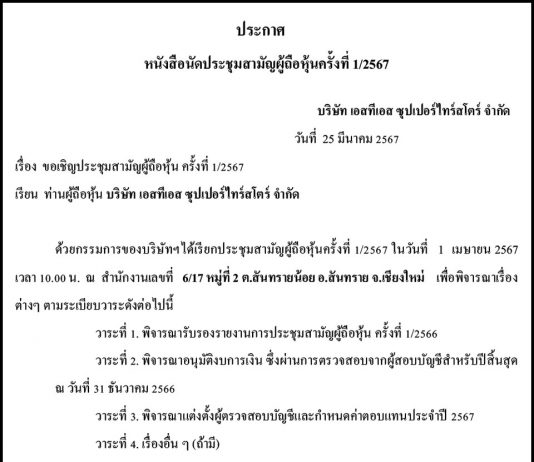 ประกาศ

หนังสือนัดประชุมสามัญผู้ถือหุ้นครั้งที่ 1/2567

บริษัท เอสทีเอส ซุปเปอร์ไทร์สโตร์ จำกัด

วันที่ 25 มีนาคม 2567

เรื่อง ขอเชิญประชุมสามัญผู้ถือหุ้น ครั้งที่ 1/2567

เรียน ท่านผู้ถือหุ้น บริษัท เอสทีเอส ซุปเปอร์ไทร์สโตร์ จำกัด

ด้วยกรรมการของบริษัทฯได้เรียกประชุมสามัญผู้ถือหุ้นครั้งที่ 1/2567 ในวันที่ 1 เมษายน 2567 เวลา 10.00 น. ณ สำนักงานเลขที่ 6/17 หมู่ที่ 2 ต.สันทรายน้อย อ.สันทราย จ.เชียงใหม่ เพื่อพิจารณาเรื่องต่างๆ ตามระเบียบวาระดังต่อไปนี้

วาระที่ 1. พิจารณารับรองรายงานการประชุมสามัญผู้ถือหุ้น ครั้งที่ 1/2566

วาระที่ 2. พิจารณาอนุมัติงบการเงิน ซึ่งผ่านการตรวจสอบจากผู้สอบบัญชีสำหรับปีสิ้นสุด ณ วันที่ 31 ธันวาคม 2566

วาระที่ 3. พิจารณาแต่งตั้งผู้ตรวจสอบบัญชีและกำหนดค่าตอบแทนประจำปี 2567

วาระที่ 4. เรื่องอื่น ๆ (ถ้ามี)